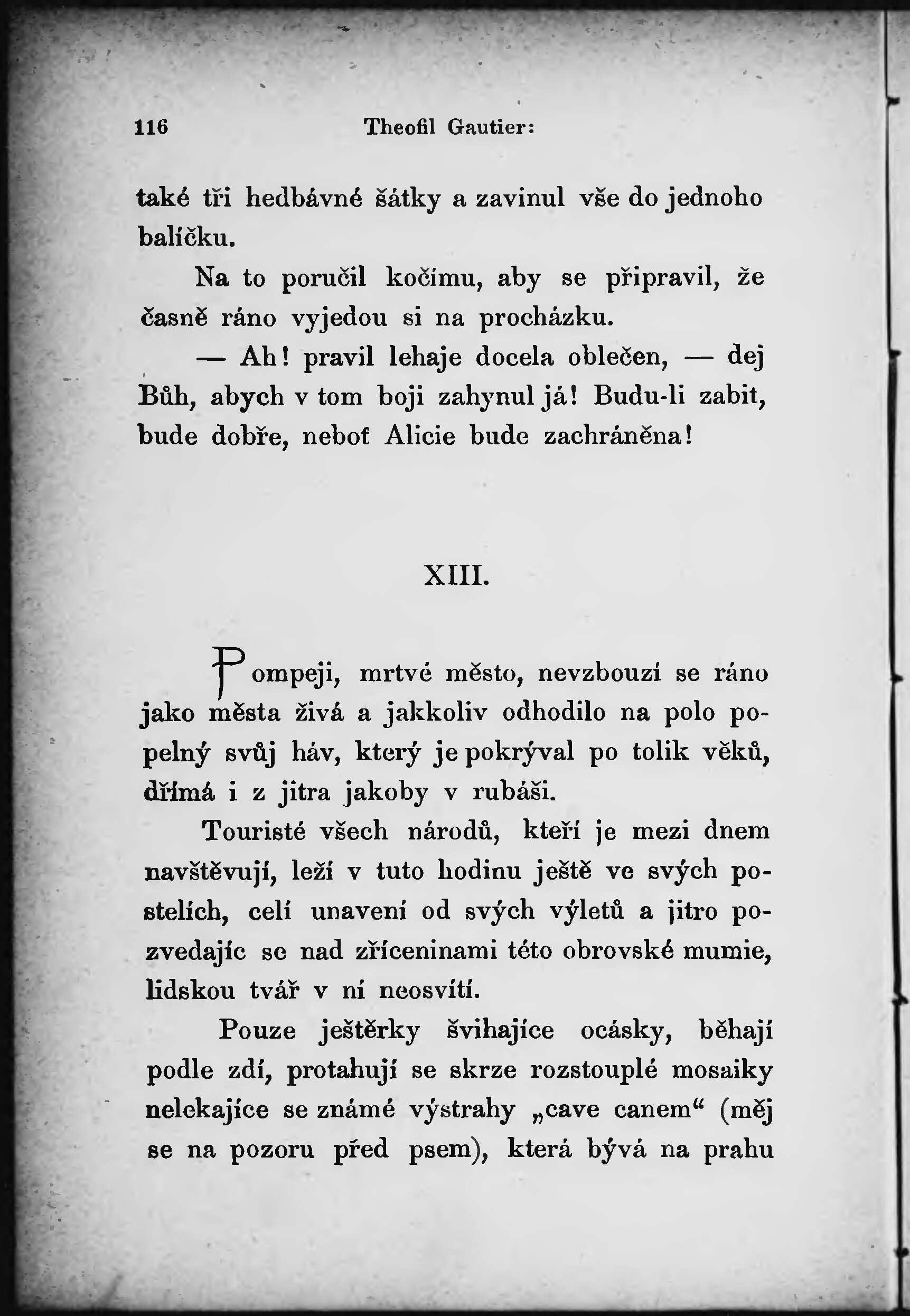 116 Theofil Gautier:

také tři hedbávné šátky a zavinul vše do jednoho balíčku.

Na to poručil kočímu, aby se připravil, že časně ráno vyjedou si na procházku.

— Ah! pravil lehaje docela oblečen, — dej Bůh, abych v tom boji zahynul já! Budu-li zabit, bude dobře, neboť Alicie bude zachráněna!

XIII.

Pompeji, mrtvé město, nevzbouzí se ráno jako města živá a jakkoliv odhodilo na polo popelný svůj háv, který je pokrýval po tolik věků, dřímá i z jitra jakoby v rubáši.

Touristé všech národů, kteří je mezi dnem navštěvují, leží v tuto hodinu ještě ve svých postelích, celí unavení od svých výletů a jitro pozvedajíc se nad zříceninami této obrovské mumie, lidskou tvář v ní neosvítí.

Pouze ještěrky švihajíce ocásky, běhají podle zdí, protahují se skrze rozstouplé mosaiky nelekajíce se známé výstrahy „cave canem“ (měj se na pozoru před psem), která bývá na prahu